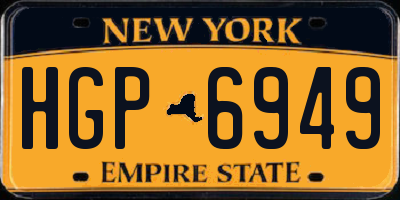 NEW YORK

HGP 6949

EMPIRE STATE